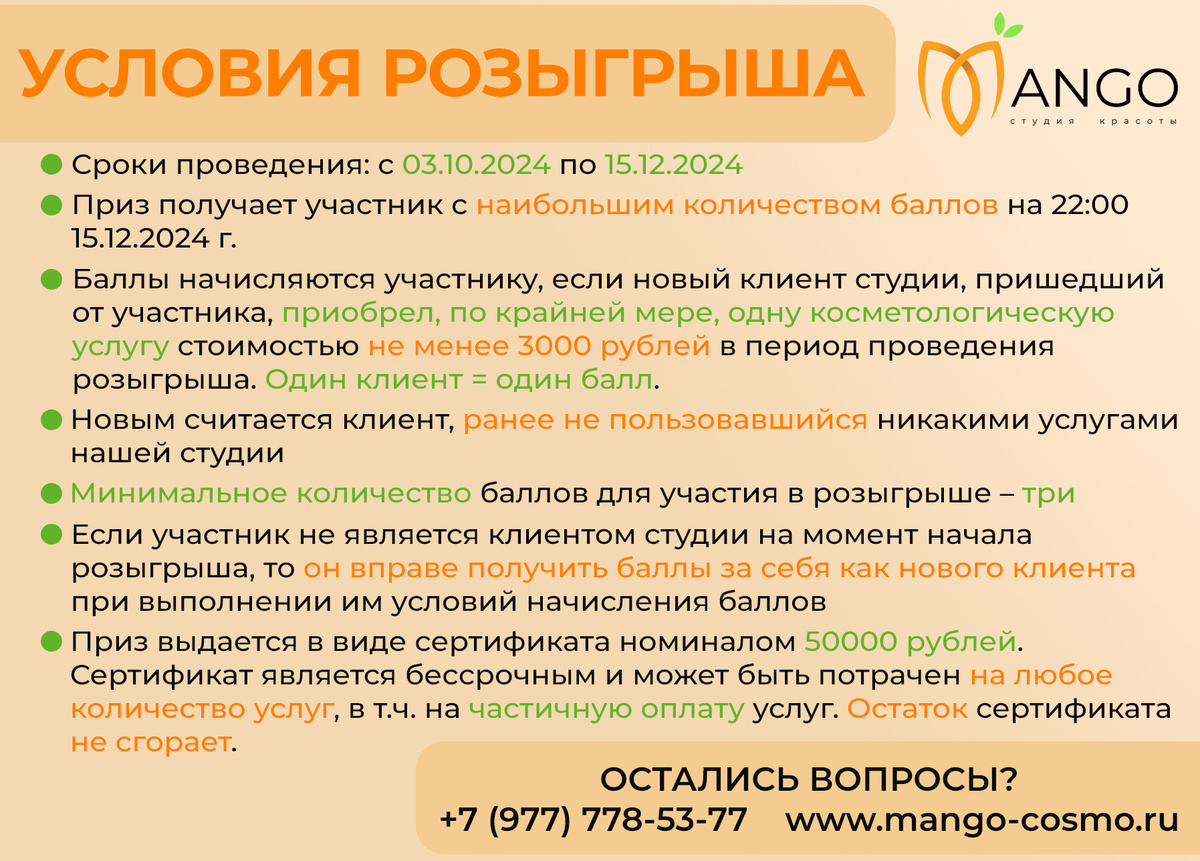 УСЛОВИЯ РОЗЫГРЫША

MANGO
студия красоты

Сроки проведения: с 03.10.2024 по 15.12.2024

Приз получает участник с наибольшим количеством баллов на 22:00 15.12.2024 г.

Баллы начисляются участнику, если новый клиент студии, пришедший от участника, приобрел, по крайней мере, одну косметологическую услугу стоимостью не менее 3000 рублей в период проведения розыгрыша. Один клиент = один балл.

Новым считается клиент, ранее не пользовавшийся никакими услугами нашей студии

Минимальное количество баллов для участия в розыгрыше – три

Если участник не является клиентом студии на момент начала розыгрыша, то он вправе получить баллы за себя как нового клиента при выполнении им условий начисления баллов

Приз выдается в виде сертификата номиналом 50000 рублей. Сертификат является бессрочным и может быть потрачен на любое количество услуг, в т.ч. на частичную оплату услуг. Остаток сертификата не сгорает.

ОСТАЛИСЬ ВОПРОСЫ?
+7 (977) 778-53-77 www.mango-cosmo.ru